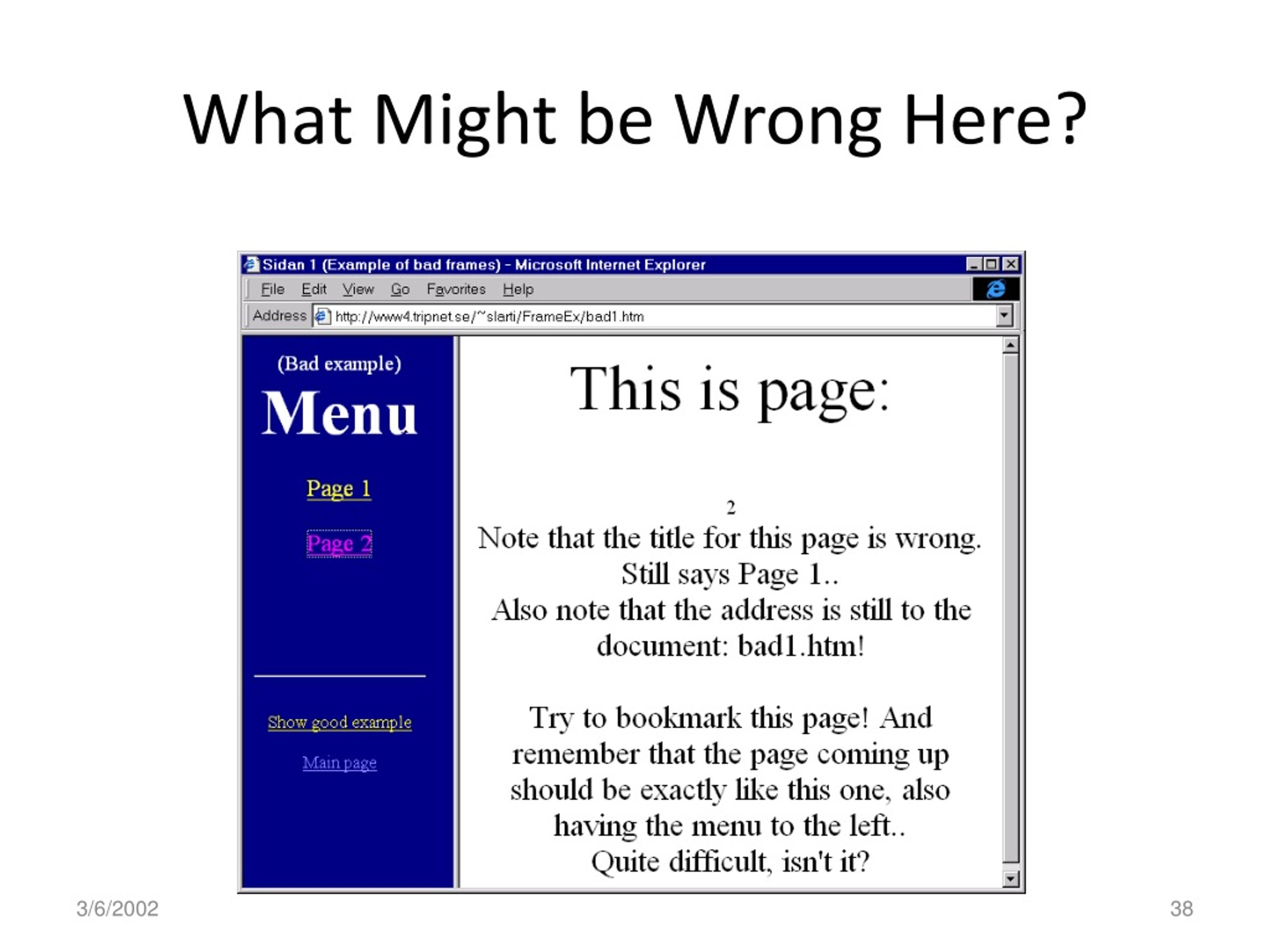 What Might be Wrong Here?

Sidan 1 (Example of bad frames) - Microsoft Internet Explorer

File Edit View Go Favorites Help

Address http://www4.tripnet.se/~slarti/FrameEx/bad1.htm

(Bad example)
Menu

Page 1

Page 2

Show good example

Main page

This is page:

2

Note that the title for this page is wrong. Still says Page 1..
Also note that the address is still to the document: bad1.htm!

Try to bookmark this page! And remember that the page coming up should be exactly like this one, also having the menu to the left..
Quite difficult, isn't it?

3/6/2002

38